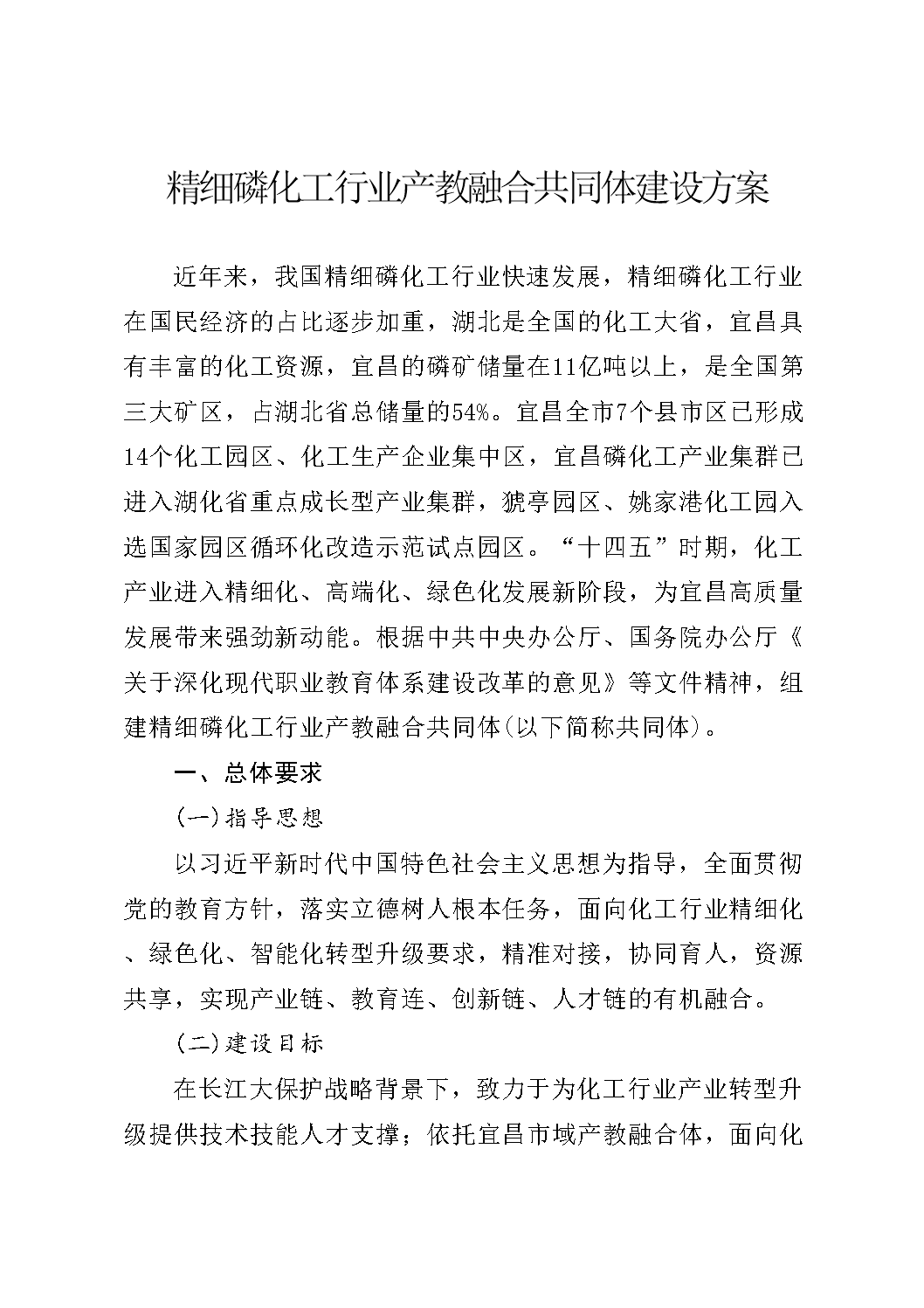 精细磷化工行业产教融合共同体建设方案

近年来，我国精细磷化工行业快速发展，精细磷化工行业在国民经济的占比逐步加重，湖北是全国的化工大省，宜昌具有丰富的化工资源，宜昌的磷矿储量在11亿吨以上，是全国第三大矿区，占湖北省总储量的54%。宜昌全市7个县市区已形成14个化工园区、化工生产企业集中区，宜昌磷化工产业集群已进入湖化省重点成长型产业集群，猇亭园区、姚家港化工园入选国家园区循环化改造示范试点园区。“十四五”时期，化工产业进入精细化、高端化、绿色化发展新阶段，为宜昌高质量发展带来强劲新动能。根据中共中央办公厅、国务院办公厅《关于深化现代职业教育体系建设改革的意见》等文件精神，组建精细磷化工行业产教融合共同体(以下简称共同体)。

一、总体要求

(一)指导思想

以习近平新时代中国特色社会主义思想为指导，全面贯彻党的教育方针，落实立德树人根本任务，面向化工行业精细化、绿色化、智能化转型升级要求，精准对接，协同育人，资源共享，实现产业链、教育连、创新链、人才链的有机融合。

(二)建设目标

在长江大保护战略背景下，致力于为化工行业产业转型升级提供技术技能人才支撑；依托宜昌市域产教融合体，面向化